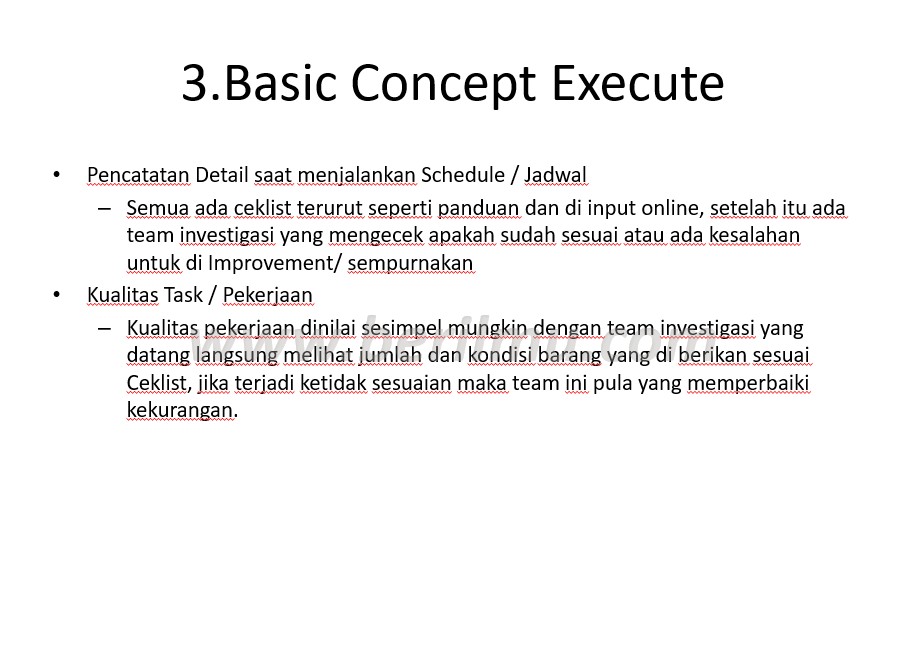 3.Basic Concept Execute

• Pencatatan Detail saat menjalankan Schedule / Jadwal
  – Semua ada ceklist terurut seperti panduan dan di input online, setelah itu ada team investigasi yang mengecek apakah sudah sesuai atau ada kesalahan untuk di Improvement/ sempurnakan
• Kualitas Task / Pekerjaan
  – Kualitas pekerjaan dinilai sesimpel mungkin dengan team investigasi yang datang langsung melihat jumlah dan kondisi barang yang di berikan sesuai Ceklist, jika terjadi ketidak sesuaian maka team ini pula yang memperbaiki kekurangan.

www.berilmu.com